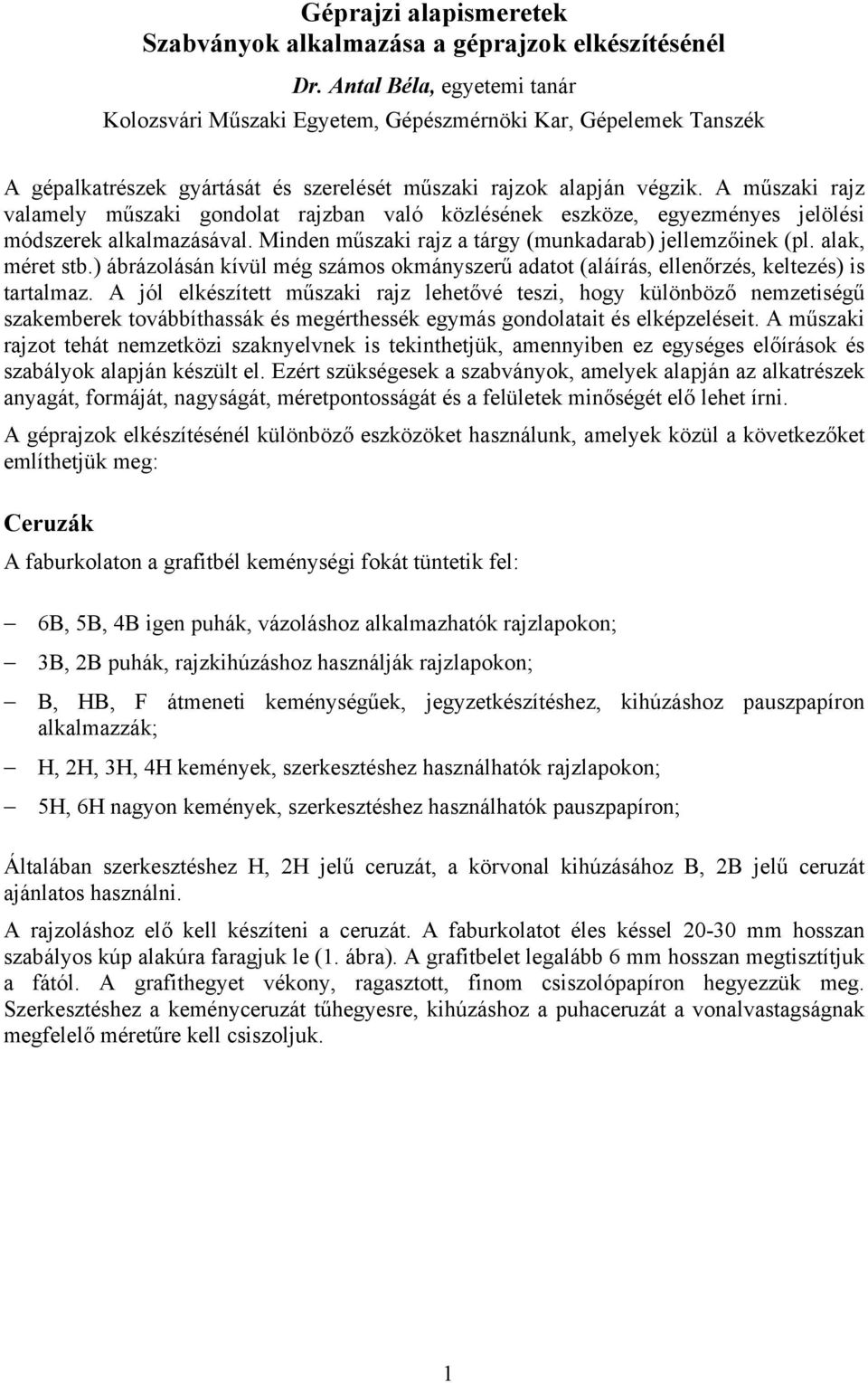 Géprajzi alapismeretek
Szabványok alkalmazása a géprajzok elkészítésénél

Dr. Antal Béla, egyetemi tanár
Kolozsvári Műszaki Egyetem, Gépészmérnöki Kar, Gépelemek Tanszék

A gépalkatrészek gyártását és szerelését műszaki rajzok alapján végzik. A műszaki rajz valamely műszaki gondolat rajzban való közlésének eszköze, egyezményes jelölési módszerek alkalmazásával. Minden műszaki rajz a tárgy (munkadarab) jellemzőinek (pl. alak, méret stb.) ábrázolásán kívül még számos okmányszerű adatot (aláírás, ellenőrzés, keltezés) is tartalmaz. A jól elkészített műszaki rajz lehetővé teszi, hogy különböző nemzetiségű szakemberek továbbíthassák és megérthessék egymás gondolatait és elképzeléseit. A műszaki rajzot tehát nemzetközi szaknyelvnek is tekinthetjük, amennyiben ez egységes előírások és szabályok alapján készült el. Ezért szükségesek a szabványok, amelyek alapján az alkatrészek anyagát, formáját, nagyságát, méretpontosságát és a felületek minőségét elő lehet írni.

A géprajzok elkészítésénél különböző eszközöket használunk, amelyek közül a következőket említhetjük meg:

Ceruzák

A faburkolaton a grafitbél keménységi fokát tüntetik fel:

– 6B, 5B, 4B igen puhák, vázoláshoz alkalmazhatók rajzlapokon;
– 3B, 2B puhák, rajzkihúzáshoz használják rajzlapokon;
– B, HB, F átmeneti keménységűek, jegyzetkészítéshez, kihúzáshoz pauszpapíron alkalmazzák;
– H, 2H, 3H, 4H kemények, szerkesztéshez használhatók rajzlapokon;
– 5H, 6H nagyon kemények, szerkesztéshez használhatók pauszpapíron;

Általában szerkesztéshez H, 2H jelű ceruzát, a körvonal kihúzásához B, 2B jelű ceruzát ajánlatos használni.

A rajzoláshoz elő kell készíteni a ceruzát. A faburkolatot éles késsel 20-30 mm hosszan szabályos kúp alakúra faragjuk le (1. ábra). A grafitbelet legalább 6 mm hosszan megtisztítjuk a fától. A grafithegyet vékony, ragasztott, finom csiszolópapíron hegyezzük meg. Szerkesztéshez a keményceruzát tűhegyesre, kihúzáshoz a puhaceruzát a vonalvastagságnak megfelelő méretűre kell csiszoljuk.

1